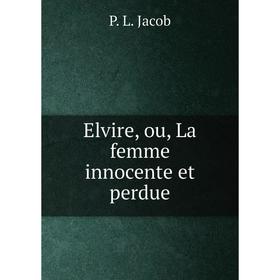 P. L. Jacob

Elvire, ou, La femme innocente et perdue